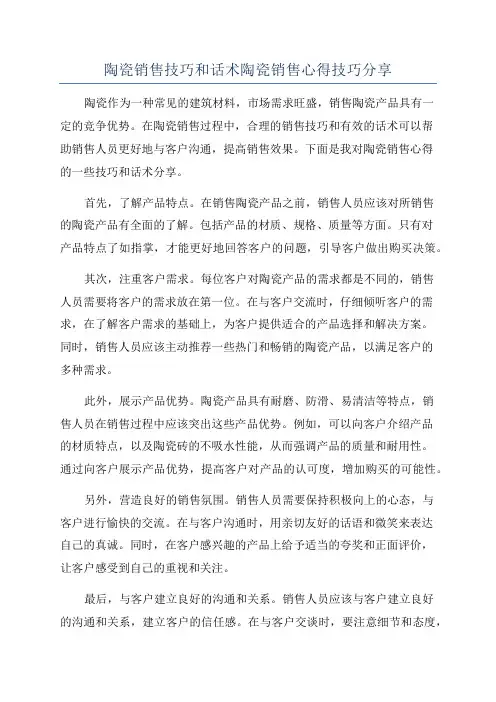 陶瓷销售技巧和话术陶瓷销售心得技巧分享

陶瓷作为一种常见的建筑材料，市场需求旺盛，销售陶瓷产品具有一定的竞争优势。在陶瓷销售过程中，合理的销售技巧和有效的话术可以帮助销售人员更好地与客户沟通，提高销售效果。下面是我对陶瓷销售心得的一些技巧和话术分享。

首先，了解产品特点。在销售陶瓷产品之前，销售人员应该对所销售的陶瓷产品有全面的了解。包括产品的材质、规格、质量等方面。只有对产品特点了如指掌，才能更好地回答客户的问题，引导客户做出购买决策。

其次，注重客户需求。每位客户对陶瓷产品的需求都是不同的，销售人员需要将客户的需求放在第一位。在与客户交流时，仔细倾听客户的需求，在了解客户需求的基础上，为客户提供适合的产品选择和解决方案。同时，销售人员应该主动推荐一些热门和畅销的陶瓷产品，以满足客户的多种需求。

此外，展示产品优势。陶瓷产品具有耐磨、防滑、易清洁等特点，销售人员在销售过程中应该突出这些产品优势。例如，可以向客户介绍产品的材质特点，以及陶瓷砖的不吸水性能，从而强调产品的质量和耐用性。通过向客户展示产品优势，提高客户对产品的认可度，增加购买的可能性。

另外，营造良好的销售氛围。销售人员需要保持积极向上的心态，与客户进行愉快的交流。在与客户沟通时，用亲切友好的话语和微笑来表达自己的真诚。同时，在客户感兴趣的产品上给予适当的夸奖和正面评价，让客户感受到自己的重视和关注。

最后，与客户建立良好的沟通和关系。销售人员应该与客户建立良好的沟通和关系，建立客户的信任感。在与客户交谈时，要注意细节和态度，